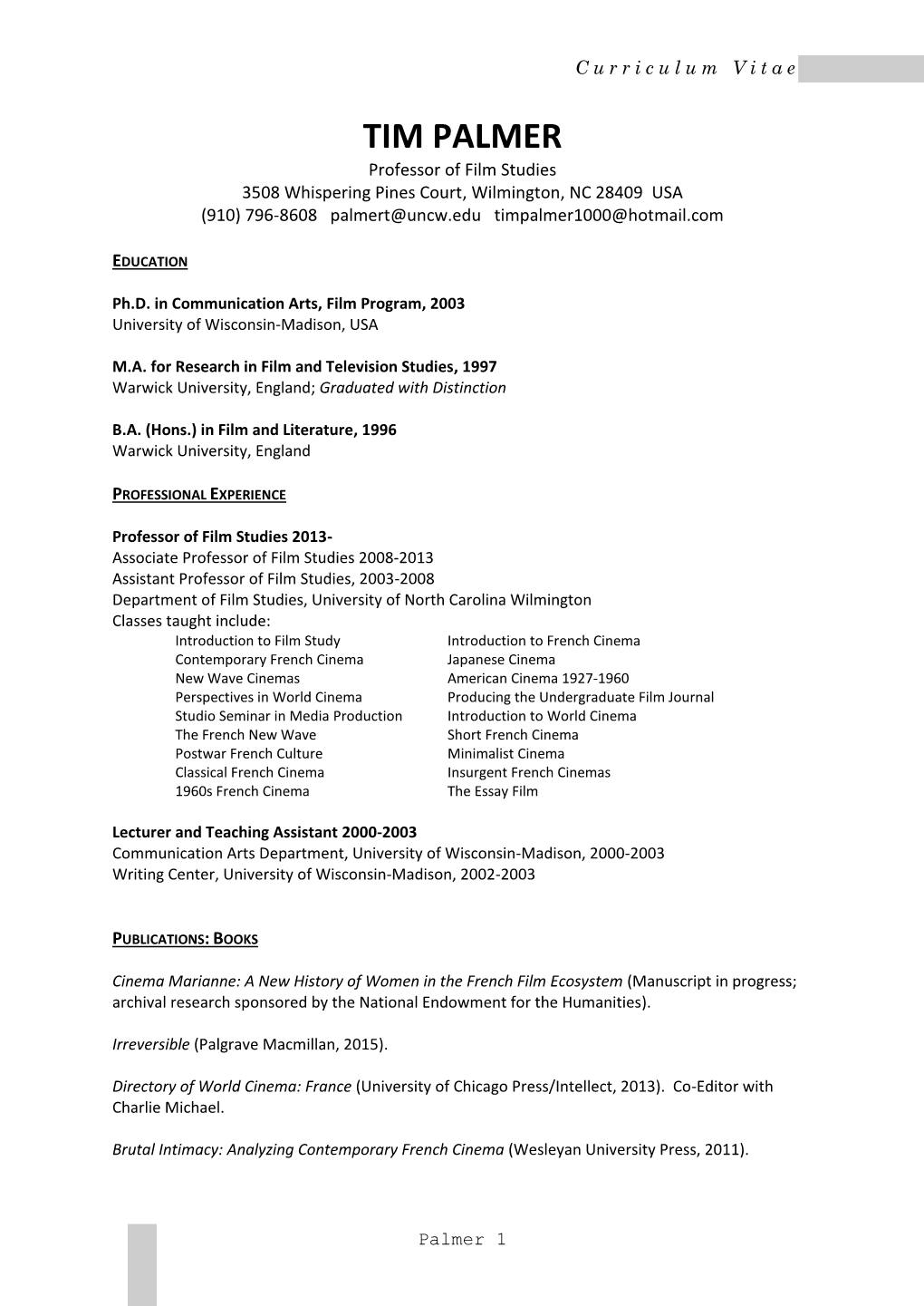 Curriculum Vitae

TIM PALMER
Professor of Film Studies
3508 Whispering Pines Court, Wilmington, NC 28409 USA
(910) 796-8608 palmert@uncw.edu timpalmer1000@hotmail.com

EDUCATION

Ph.D. in Communication Arts, Film Program, 2003
University of Wisconsin-Madison, USA

M.A. for Research in Film and Television Studies, 1997
Warwick University, England; Graduated with Distinction

B.A. (Hons.) in Film and Literature, 1996
Warwick University, England

PROFESSIONAL EXPERIENCE

Professor of Film Studies 2013-
Associate Professor of Film Studies 2008-2013
Assistant Professor of Film Studies, 2003-2008
Department of Film Studies, University of North Carolina Wilmington
Classes taught include:

Introduction to Film Study
Contemporary French Cinema
New Wave Cinemas
Perspectives in World Cinema
Studio Seminar in Media Production
The French New Wave
Postwar French Culture
Classical French Cinema
1960s French Cinema

Introduction to French Cinema
Japanese Cinema
American Cinema 1927-1960
Producing the Undergraduate Film Journal
Introduction to World Cinema
Short French Cinema
Minimalist Cinema
Insurgent French Cinemas
The Essay Film

Lecturer and Teaching Assistant 2000-2003
Communication Arts Department, University of Wisconsin-Madison, 2000-2003
Writing Center, University of Wisconsin-Madison, 2002-2003

PUBLICATIONS: BOOKS

Cinema Marianne: A New History of Women in the French Film Ecosystem (Manuscript in progress; archival research sponsored by the National Endowment for the Humanities).

Irreversible (Palgrave Macmillan, 2015).

Directory of World Cinema: France (University of Chicago Press/Intellect, 2013). Co-Editor with Charlie Michael.

Brutal Intimacy: Analyzing Contemporary French Cinema (Wesleyan University Press, 2011).

Palmer 1